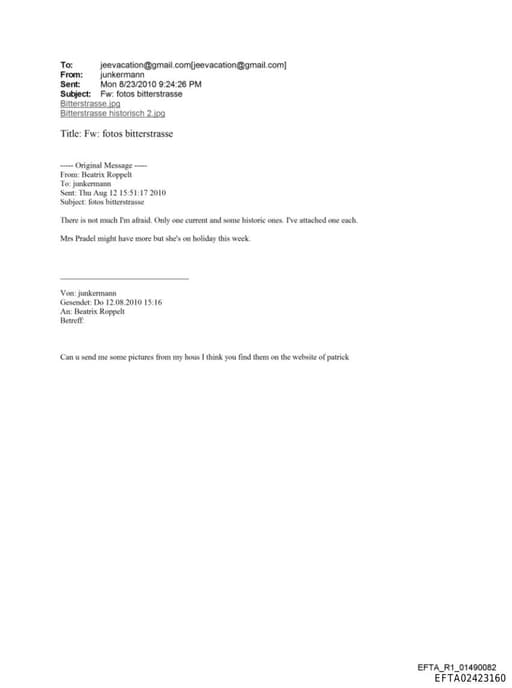 To: jeevacation@gmail.com[jeevacation@gmail.com]
From: junkermann
Sent: Mon 8/23/2010 9:24:26 PM
Subject: Fw: fotos bitterstrasse
Bitterstrasse.jpg
Bitterstrasse historisch 2.jpg

Title: Fw: fotos bitterstrasse

----- Original Message -----
From: Beatrix Roppelt
To: junkermann
Sent: Thu Aug 12 15:51:17 2010
Subject: fotos bitterstrasse

There is not much I'm afraid. Only one current and some historic ones. I've attached one each.

Mrs Pradel might have more but she's on holiday this week.

Von: junkermann
Gesendet: Do 12.08.2010 15:16
An: Beatrix Roppelt
Betreff:

Can u send me some pictures from my hous I think you find them on the website of patrick

EFTA_R1_01490082
EFTA02423160